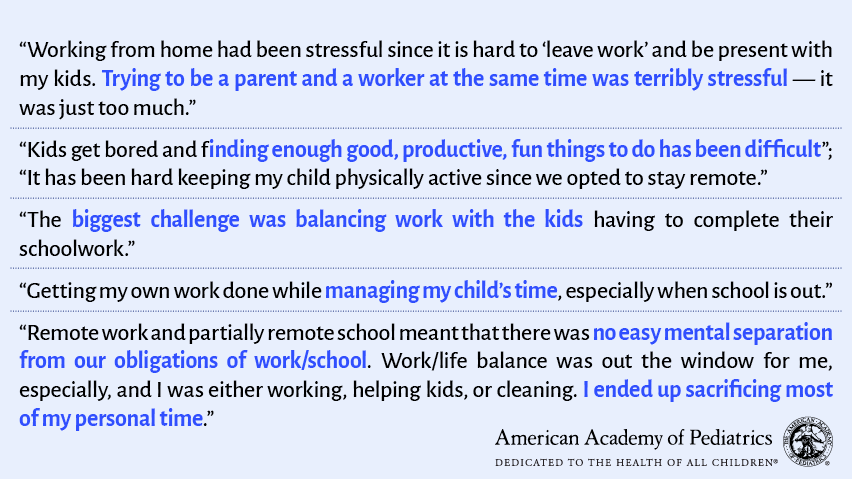 “Working from home had been stressful since it is hard to ‘leave work’ and be present with my kids. Trying to be a parent and a worker at the same time was terribly stressful — it was just too much.”

“Kids get bored and finding enough good, productive, fun things to do has been difficult”; “It has been hard keeping my child physically active since we opted to stay remote.”

“The biggest challenge was balancing work with the kids having to complete their schoolwork.”

“Getting my own work done while managing my child’s time, especially when school is out.”

“Remote work and partially remote school meant that there was no easy mental separation from our obligations of work/school. Work/life balance was out the window for me, especially, and I was either working, helping kids, or cleaning. I ended up sacrificing most of my personal time.”

American Academy of Pediatrics
DEDICATED TO THE HEALTH OF ALL CHILDREN®